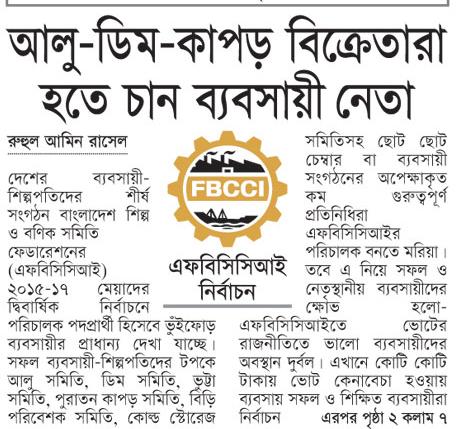 আলু-ডিম-কাপড় বিক্রেতারা হতে চান ব্যবসায়ী নেতা

রুহুল আমিন রাসেল

দেশের ব্যবসায়ী-শিল্পপতিদের শীর্ষ সংগঠন বাংলাদেশ শিল্প ও বণিক সমিতি ফেডারেশনের (এফবিসিসিআই) ২০১৫-১৭ মেয়াদের দ্বিবার্ষিক নির্বাচনে পরিচালক পদপ্রার্থী হিসেবে ভুঁইফোড় ব্যবসায়ীর প্রাধান্য দেখা যাচ্ছে। সফল ব্যবসায়ী-শিল্পপতিদের টপকে আলু সমিতি, ডিম সমিতি, ভুট্টা সমিতি, পুরাতন কাপড় সমিতি, বিড়ি পরিবেশক সমিতি, কোল্ড স্টোরেজ

FBCCI

এফবিসিসিআই নির্বাচন

সমিতিসহ ছোট ছোট চেম্বার বা ব্যবসায়ী সংগঠনের অপেক্ষাকৃত কম গুরুত্বপূর্ণ প্রতিনিধিরা এফবিসিসিআইর পরিচালক বনতে মরিয়া। তবে এ নিয়ে সফল ও নেতৃস্থানীয় ব্যবসায়ীদের ক্ষোভ হলো- এফবিসিসিআইতে ভোটের রাজনীতিতে ভালো ব্যবসায়ীদের অবস্থান দুর্বল। এখানে কোটি কোটি টাকায় ভোট কেনাবেচা হওয়ায় ব্যবসায় সফল ও শিক্ষিত ব্যবসায়ীরা নির্বাচন এরপর পৃষ্ঠা ২ কলাম ৭